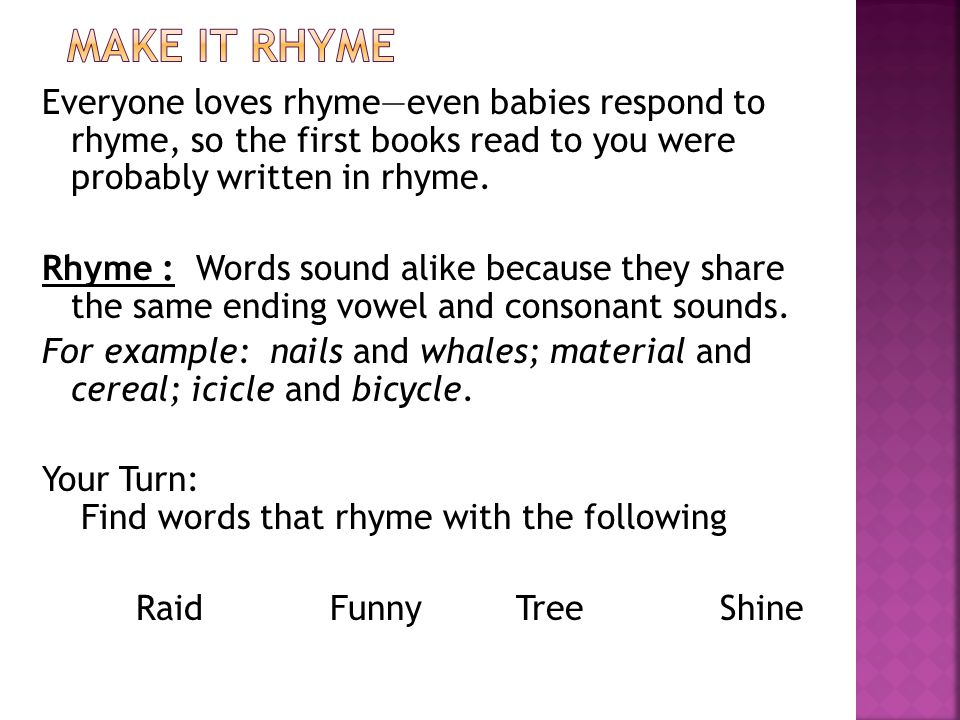 MAKE IT RHYME

Everyone loves rhyme—even babies respond to rhyme, so the first books read to you were probably written in rhyme.

Rhyme : Words sound alike because they share the same ending vowel and consonant sounds.
For example: nails and whales; material and cereal; icicle and bicycle.

Your Turn:
Find words that rhyme with the following

Raid Funny Tree Shine